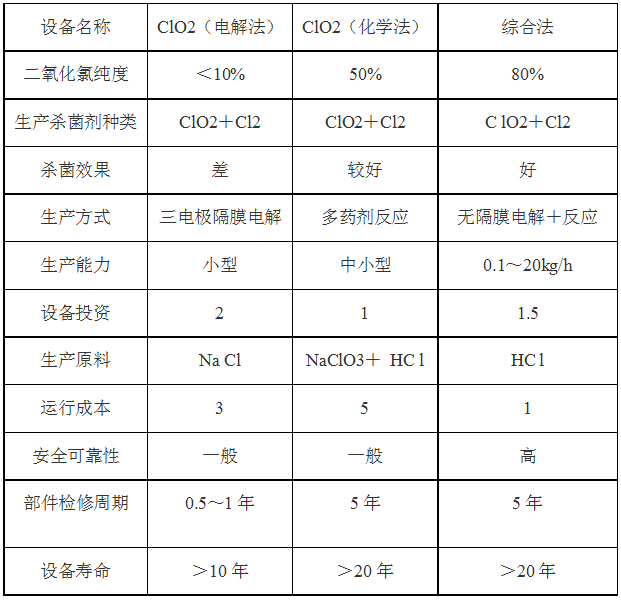 | 设备名称 | ClO2（电解法） | ClO2（化学法） | 综合法 |
|---|---|---|---|
| 二氧化氯纯度 | ＜10% | 50% | 80% |
| 生产杀菌剂种类 | ClO2＋Cl2 | ClO2＋Cl2 | C lO2＋Cl2 |
| 杀菌效果 | 差 | 较好 | 好 |
| 生产方式 | 三电极隔膜电解 | 多药剂反应 | 无隔膜电解＋反应 |
| 生产能力 | 小型 | 中小型 | 0.1～20kg/h |
| 设备投资 | 2 | 1 | 1.5 |
| 生产原料 | Na Cl | NaClO3＋ HC l | HC l |
| 运行成本 | 3 | 5 | 1 |
| 安全可靠性 | 一般 | 一般 | 高 |
| 部件检修周期 | 0.5～1 年 | 5 年 | 5 年 |
| 设备寿命 | ＞10 年 | ＞20 年 | ＞20 年 |